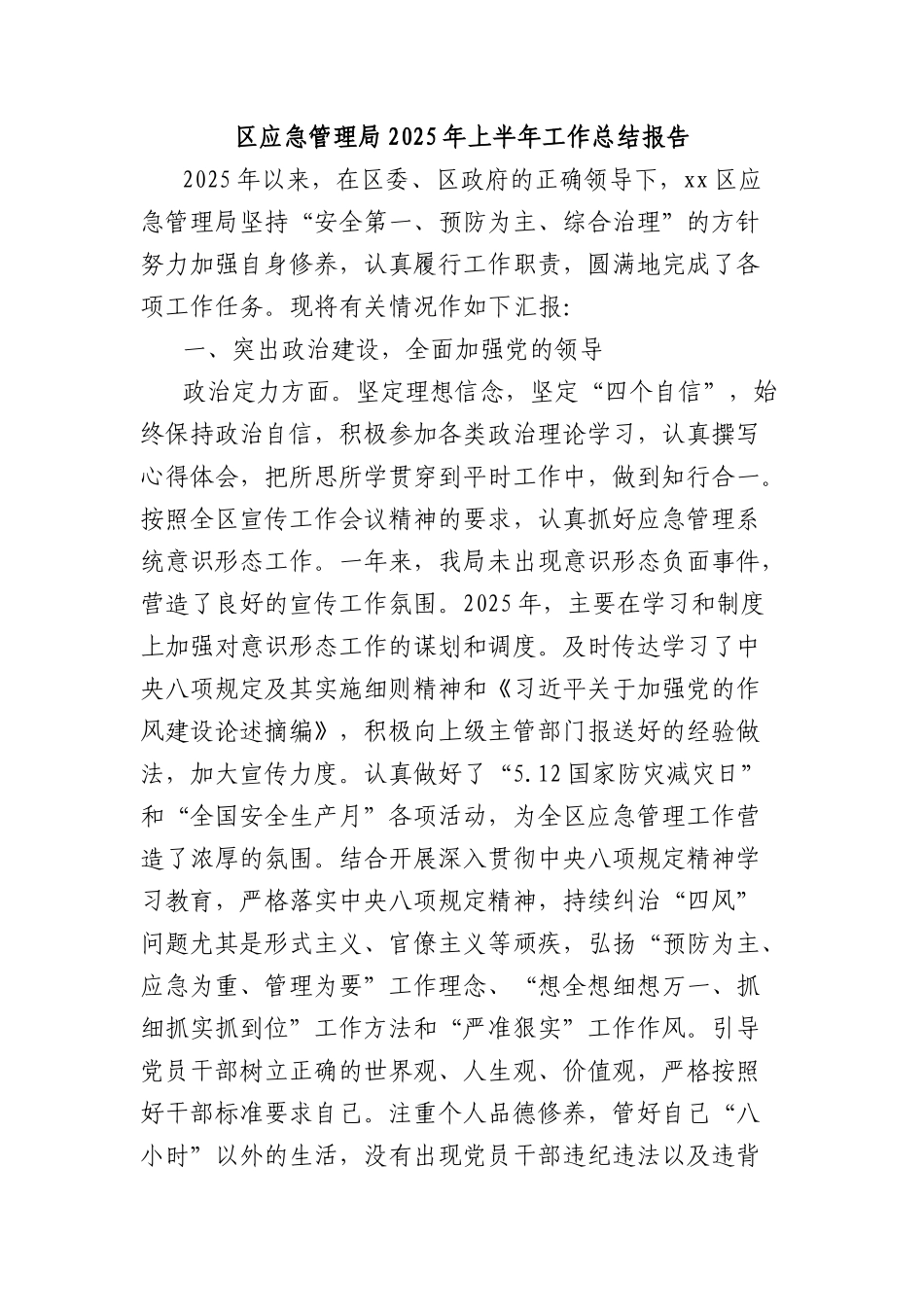 区应急管理局2025年上半年工作总结报告

2025年以来，在区委、区政府的正确领导下，xx区应急管理局坚持“安全第一、预防为主、综合治理”的方针努力加强自身修养，认真履行工作职责，圆满地完成了各项工作任务。现将有关情况作如下汇报:

一、突出政治建设，全面加强党的领导

政治定力方面。坚定理想信念，坚定“四个自信”，始终保持政治自信，积极参加各类政治理论学习，认真撰写心得体会，把所思所学贯穿到平时工作中，做到知行合一。按照全区宣传工作会议精神的要求，认真抓好应急管理系统意识形态工作。一年来，我局未出现意识形态负面事件，营造了良好的宣传工作氛围。2025年，主要在学习和制度上加强对意识形态工作的谋划和调度。及时传达学习了中央八项规定及其实施细则精神和《习近平关于加强党的作风建设论述摘编》，积极向上级主管部门报送好的经验做法，加大宣传力度。认真做好了“5.12国家防灾减灾日”和“全国安全生产月”各项活动，为全区应急管理工作营造了浓厚的氛围。结合开展深入贯彻中央八项规定精神学习教育，严格落实中央八项规定精神，持续纠治“四风”问题尤其是形式主义、官僚主义等顽疾，弘扬“预防为主、应急为重、管理为要”工作理念、“想全想细想万一、抓细抓实抓到位”工作方法和“严准狠实”工作作风。引导党员干部树立正确的世界观、人生观、价值观，严格按照好干部标准要求自己。注重个人品德修养，管好自己“八小时”以外的生活，没有出现党员干部违纪违法以及违背